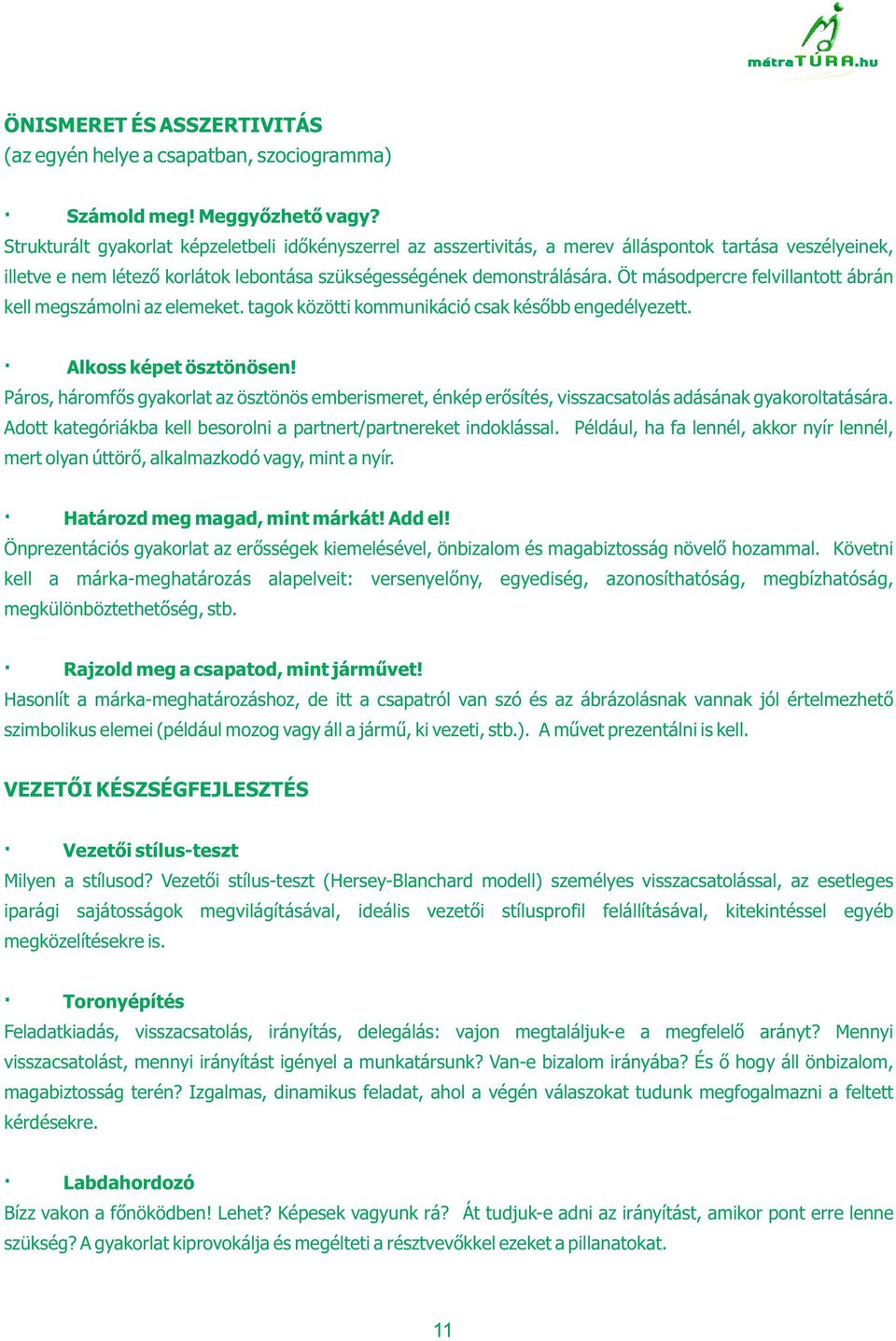 mátraTÚRA.hu

ÖNISMERET ÉS ASSZERTIVITÁS
(az egyén helye a csapatban, szociogramma)

· Számold meg! Meggyőzhető vagy?
Strukturált gyakorlat képzeletbeli időkényszerrel az asszertivitás, a merev álláspontok tartása veszélyeinek, illetve e nem létező korlátok lebontása szükségességének demonstrálására. Öt másodpercre felvillantott ábrán kell megszámolni az elemeket. tagok közötti kommunikáció csak később engedélyezett.

· Alkoss képet ösztönösen!
Páros, háromfős gyakorlat az ösztönös emberismeret, énkép erősítés, visszacsatolás adásának gyakoroltatására. Adott kategóriákba kell besorolni a partnert/partnereket indoklással. Például, ha fa lennél, akkor nyír lennél, mert olyan úttörő, alkalmazkodó vagy, mint a nyír.

· Határozd meg magad, mint márkát! Add el!
Önprezentációs gyakorlat az erősségek kiemelésével, önbizalom és magabiztosság növelő hozammal. Követni kell a márka-meghatározás alapelveit: versenyelőny, egyediség, azonosíthatóság, megbízhatóság, megkülönböztethetőség, stb.

· Rajzold meg a csapatod, mint járművet!
Hasonlít a márka-meghatározáshoz, de itt a csapatról van szó és az ábrázolásnak vannak jól értelmezhető szimbolikus elemei (például mozog vagy áll a jármű, ki vezeti, stb.). A művet prezentálni is kell.

VEZETŐI KÉSZSÉGFEJLESZTÉS

· Vezetői stílus-teszt
Milyen a stílusod? Vezetői stílus-teszt (Hersey-Blanchard modell) személyes visszacsatolással, az esetleges iparági sajátosságok megvilágításával, ideális vezetői stílusprofil felállításával, kitekintéssel egyéb megközelítésekre is.

· Toronyépítés
Feladatkiadás, visszacsatolás, irányítás, delegálás: vajon megtaláljuk-e a megfelelő arányt? Mennyi visszacsatolást, mennyi irányítást igényel a munkatársunk? Van-e bizalom irányába? És ő hogy áll önbizalom, magabiztosság terén? Izgalmas, dinamikus feladat, ahol a végén válaszokat tudunk megfogalmazni a feltett kérdésekre.

· Labdahordozó
Bízz vakon a főnöködben! Lehet? Képesek vagyunk rá? Át tudjuk-e adni az irányítást, amikor pont erre lenne szükség? A gyakorlat kiprovokálja és megélteti a résztvevőkkel ezeket a pillanatokat.

11